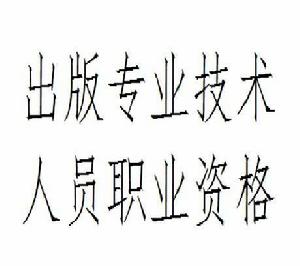 出版专业技术
人员职业资格